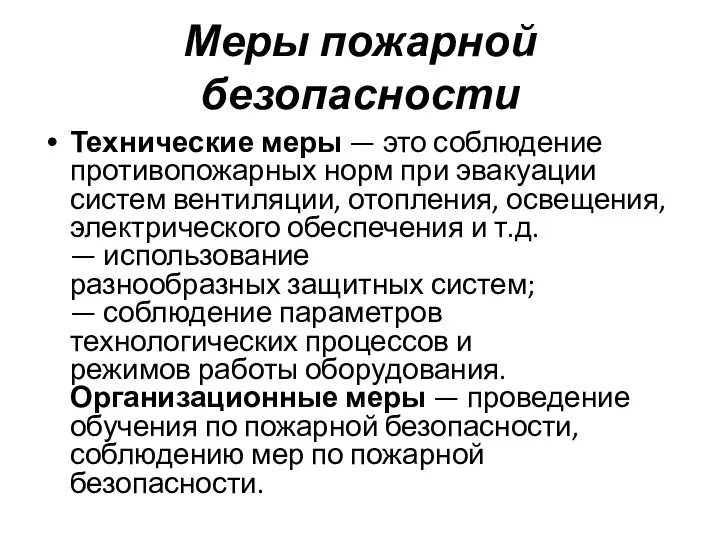 Меры пожарной безопасности

• Технические меры — это соблюдение противопожарных норм при эвакуации систем вентиляции, отопления, освещения, электрического обеспечения и т.д.
— использование разнообразных защитных систем;
— соблюдение параметров технологических процессов и режимов работы оборудования.
Организационные меры — проведение обучения по пожарной безопасности, соблюдению мер по пожарной безопасности.